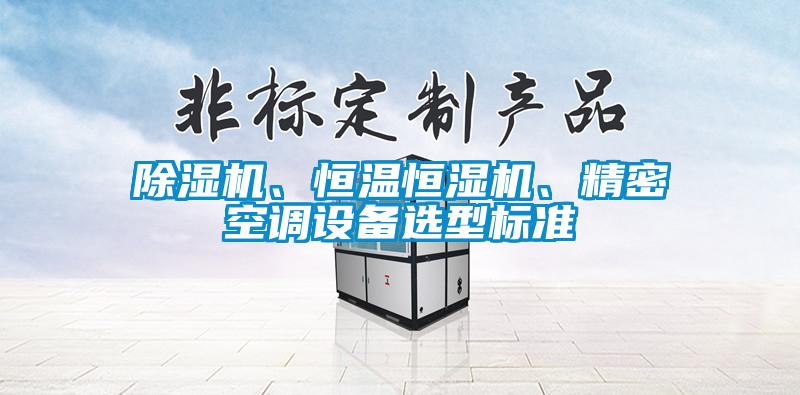 非标定制产品

除湿机、恒温恒湿机、精密空调设备选型标准